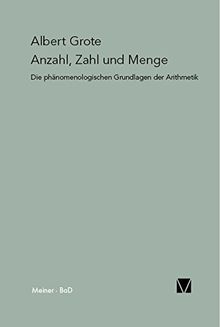 Albert Grote
Anzahl, Zahl und Menge
Die phänomenologischen Grundlagen der Arithmetik

Meiner · BoD